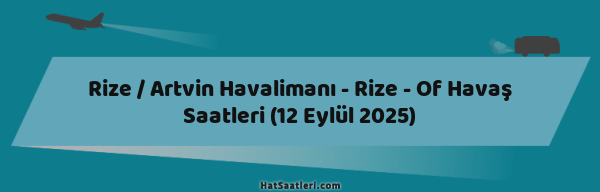 Rize / Artvin Havalimanı - Rize - Of Havaş Saatleri (12 Eylül 2025)

HatSaatleri.com